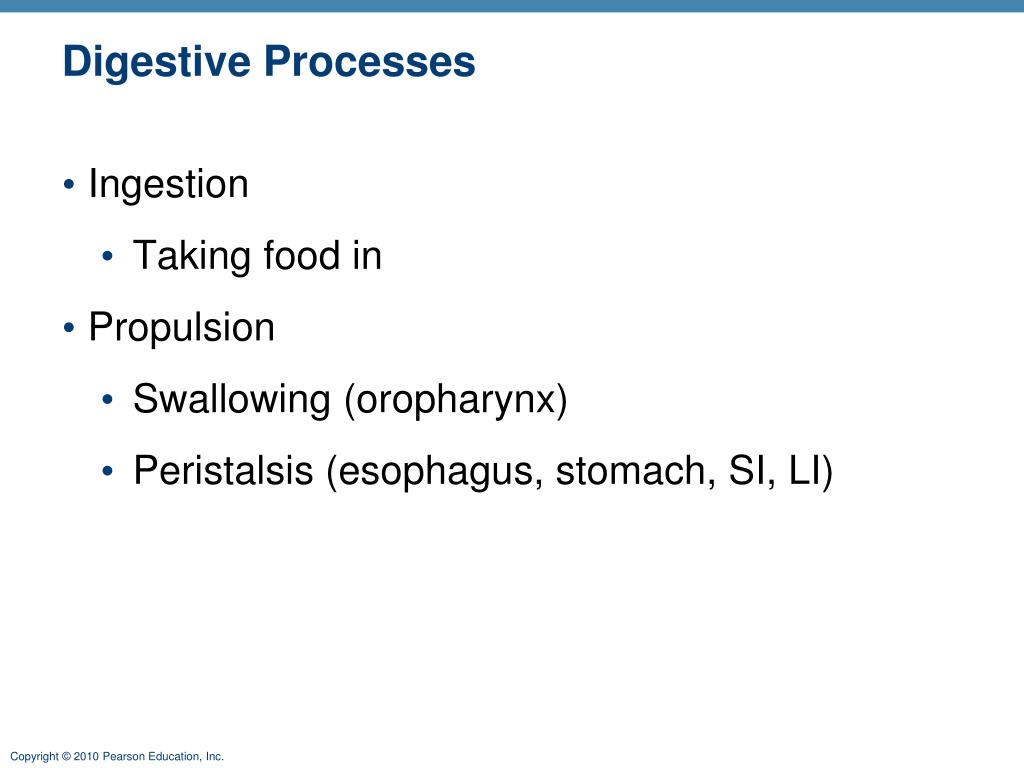 Digestive Processes

• Ingestion
 • Taking food in
• Propulsion
 • Swallowing (oropharynx)
 • Peristalsis (esophagus, stomach, SI, LI)

Copyright © 2010 Pearson Education, Inc.